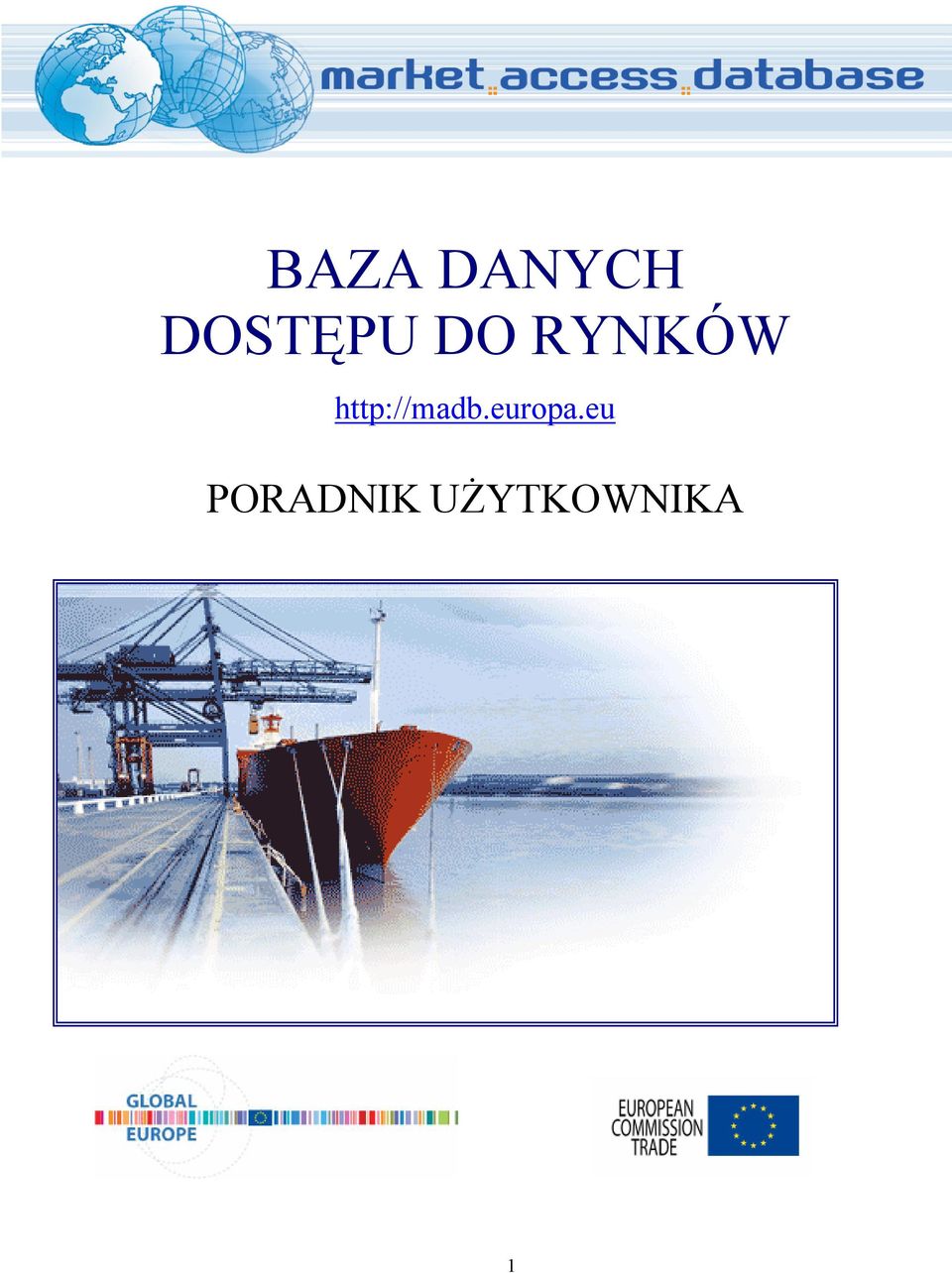 market access database

BAZA DANYCH DOSTĘPU DO RYNKÓW

http://madb.europa.eu

PORADNIK UŻYTKOWNIKA

GLOBAL EUROPE

EUROPEAN COMMISSION TRADE

1